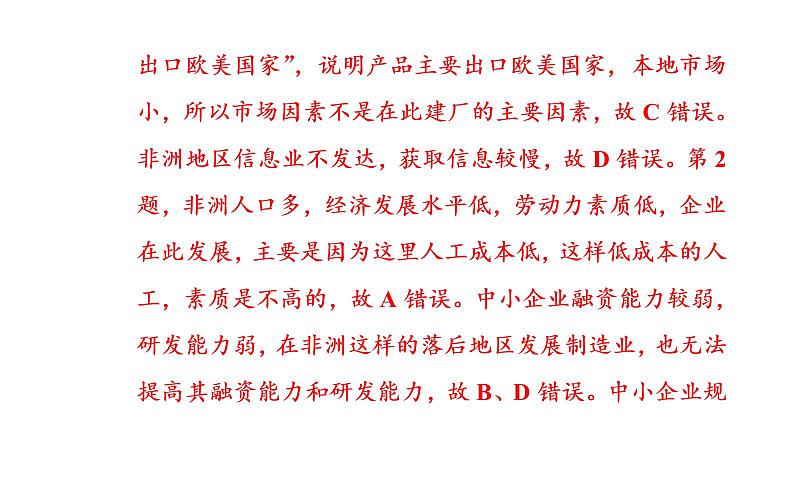 出口欧美国家”，说明产品主要出口欧美国家，本地市场小，所以市场因素不是在此建厂的主要因素，故 C 错误。非洲地区信息业不发达，获取信息较慢，故 D 错误。第 2 题，非洲人口多，经济发展水平低，劳动力素质低，企业在此发展，主要是因为这里人工成本低，这样低成本的人工，素质是不高的，故 A 错误。中小企业融资能力较弱，研发能力弱，在非洲这样的落后地区发展制造业，也无法提高其融资能力和研发能力，故 B、D 错误。中小企业规